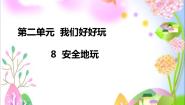 第二单元 我们好好玩

8 安全地玩